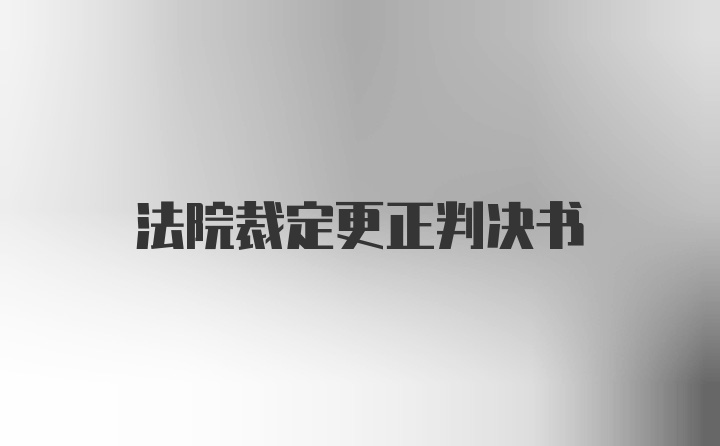 法院裁定更正判决书